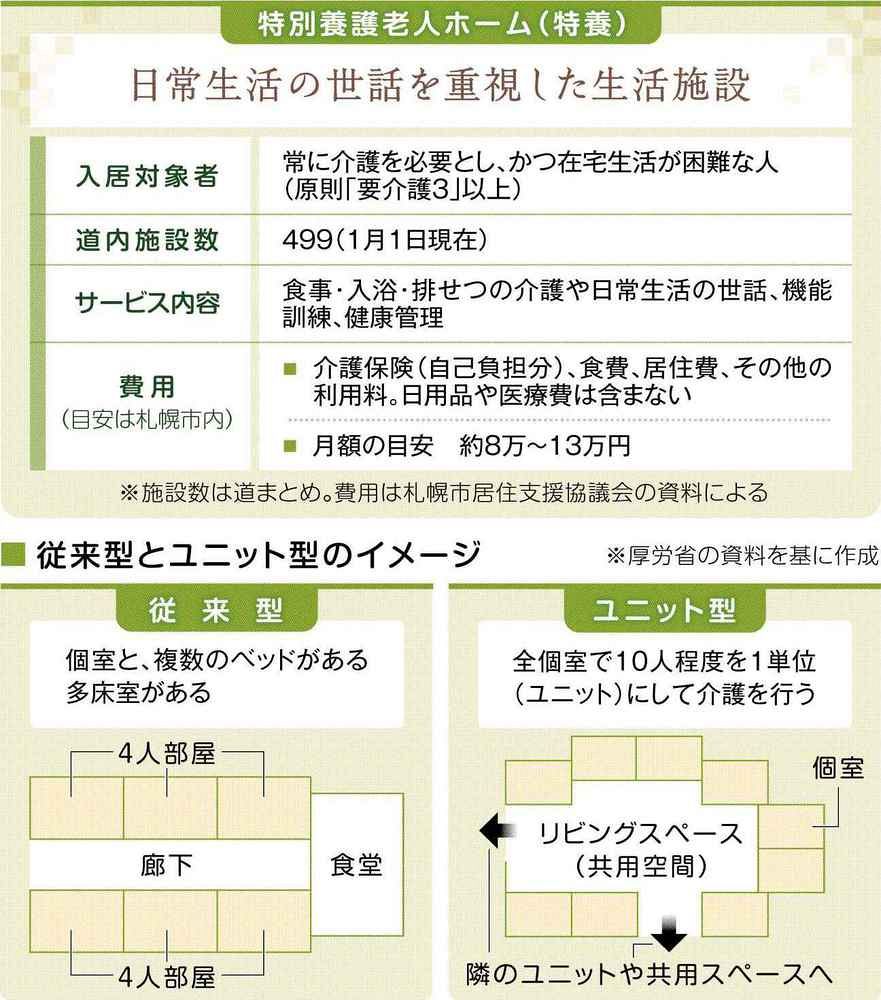 特別養護老人ホーム（特養）

日常生活の世話を重視した生活施設

| 入居対象者 | 常に介護を必要とし、かつ在宅生活が困難な人（原則「要介護3」以上） |
|---|---|
| 道内施設数 | 499（1月1日現在） |
| サービス内容 | 食事・入浴・排せつの介護や日常生活の世話、機能訓練、健康管理 |
| 費用（目安は札幌市内） | ■ 介護保険（自己負担分）、食費、居住費、その他の利用料。日用品や医療費は含まない ■ 月額の目安　約8万～13万円 |

※施設数は道まとめ。費用は札幌市居住支援協議会の資料による

■ 従来型とユニット型のイメージ

※厚労省の資料を基に作成

従来型

個室と、複数のベッドがある多床室がある

4人部屋

廊下

食堂

4人部屋

ユニット型

全個室で10人程度を1単位（ユニット）にして介護を行う

個室

リビングスペース（共用空間）

隣のユニットや共用スペースへ